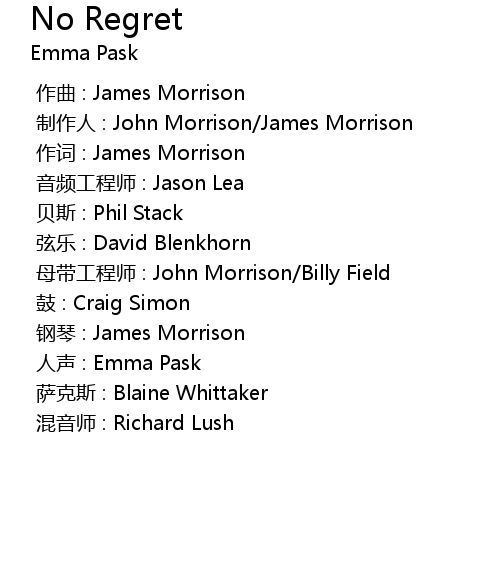 No Regret
Emma Pask

作曲 : James Morrison
制作人 : John Morrison/James Morrison
作词 : James Morrison
音频工程师 : Jason Lea
贝斯 : Phil Stack
弦乐 : David Blenkhorn
母带工程师 : John Morrison/Billy Field
鼓 : Craig Simon
钢琴 : James Morrison
人声 : Emma Pask
萨克斯 : Blaine Whittaker
混音师 : Richard Lush